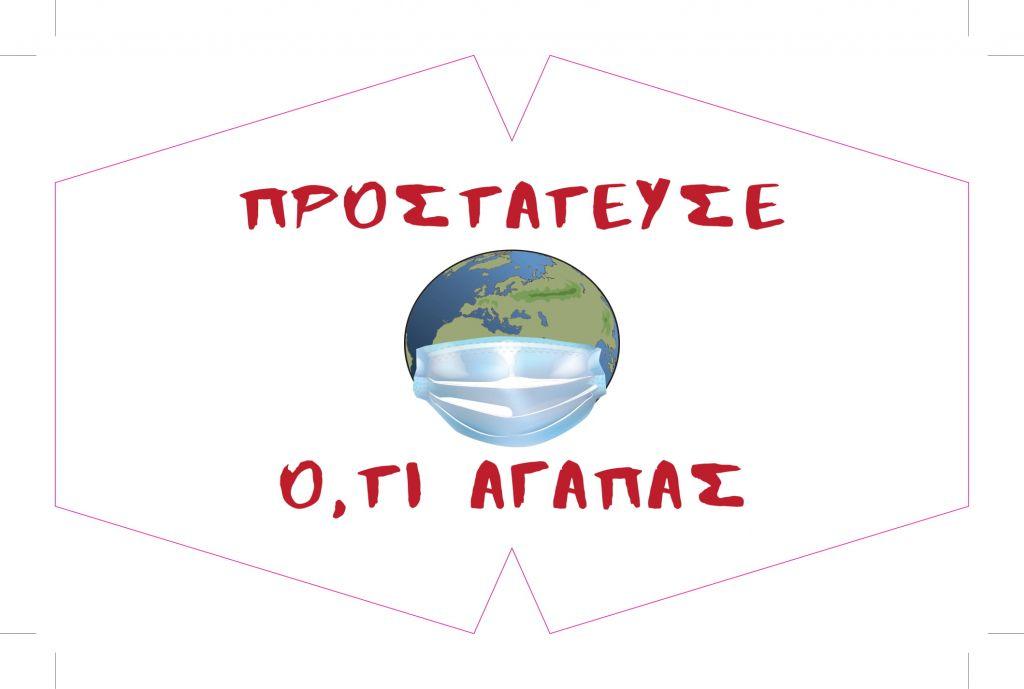 ΠΡΟΣΤΑΤΕΥΣΕ

Ο,ΤΙ ΑΓΑΠΑΣ